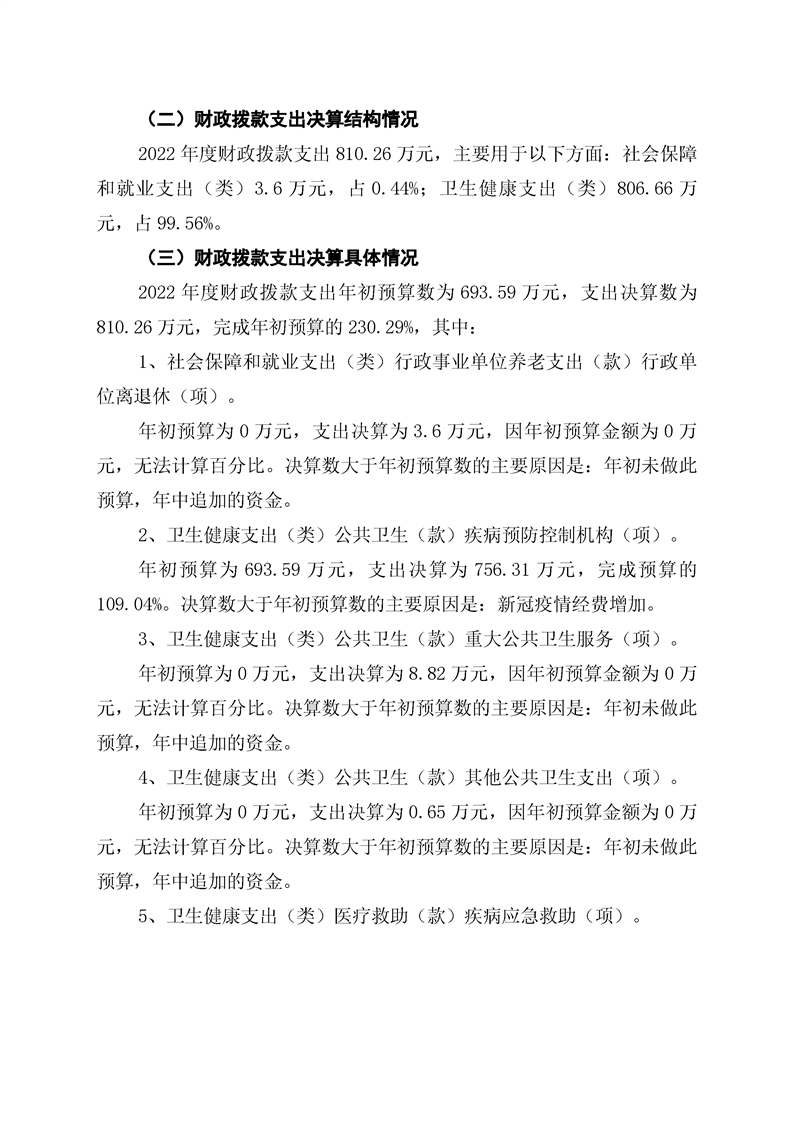 （二）财政拨款支出决算结构情况

2022 年度财政拨款支出 810.26 万元，主要用于以下方面：社会保障和就业支出（类）3.6 万元，占 0.44%；卫生健康支出（类）806.66 万元，占 99.56%。

（三）财政拨款支出决算具体情况

2022 年度财政拨款支出年初预算数为 693.59 万元，支出决算数为 810.26 万元，完成年初预算的 230.29%，其中：

1、社会保障和就业支出（类）行政事业单位养老支出（款）行政单位离退休（项）。

年初预算为 0 万元，支出决算为 3.6 万元，因年初预算金额为 0 万元，无法计算百分比。决算数大于年初预算数的主要原因是：年初未做此预算，年中追加的资金。

2、卫生健康支出（类）公共卫生（款）疾病预防控制机构（项）。

年初预算为 693.59 万元，支出决算为 756.31 万元，完成预算的 109.04%。决算数大于年初预算数的主要原因是：新冠疫情经费增加。

3、卫生健康支出（类）公共卫生（款）重大公共卫生服务（项）。

年初预算为 0 万元，支出决算为 8.82 万元，因年初预算金额为 0 万元，无法计算百分比。决算数大于年初预算数的主要原因是：年初未做此预算，年中追加的资金。

4、卫生健康支出（类）公共卫生（款）其他公共卫生支出（项）。

年初预算为 0 万元，支出决算为 0.65 万元，因年初预算金额为 0 万元，无法计算百分比。决算数大于年初预算数的主要原因是：年初未做此预算，年中追加的资金。

5、卫生健康支出（类）医疗救助（款）疾病应急救助（项）。